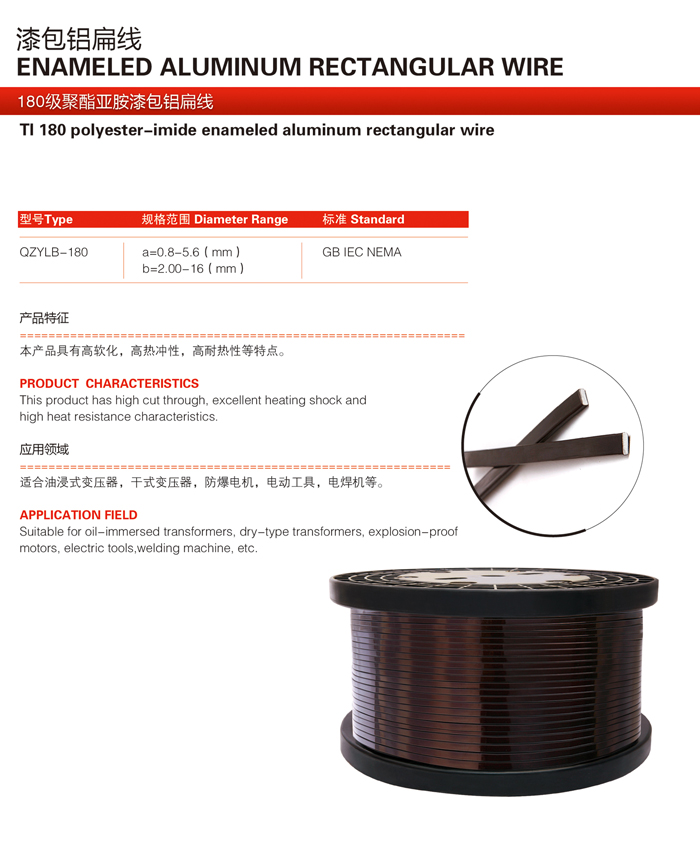 漆包铝扁线
ENAMELED ALUMINUM RECTANGULAR WIRE

180级聚酯亚胺漆包铝扁线

TI 180 polyester-imide enameled aluminum rectangular wire

| 型号Type | 规格范围 Diameter Range | 标准 Standard |
|---|---|---|
| QZYLB-180 | a=0.8-5.6 ( mm ) b=2.00-16 ( mm ) | GB IEC NEMA |

产品特征

本产品具有高软化，高热冲性，高耐热性等特点。

PRODUCT CHARACTERISTICS
This product has high cut through, excellent heating shock and high heat resistance characteristics.

应用领域

适合油浸式变压器，干式变压器，防爆电机，电动工具，电焊机等。

APPLICATION FIELD
Suitable for oil-immersed transformers, dry-type transformers, explosion-proof motors, electric tools,welding machine, etc.